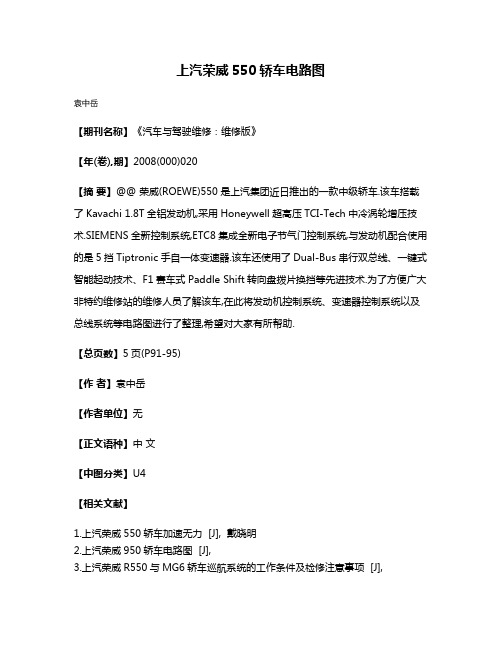 上汽荣威 550 轿车电路图

袁中岳

【期刊名称】《汽车与驾驶维修：维修版》

【年(卷),期】2008(000)020

【摘 要】@@ 荣威(ROEWE)550 是上汽集团近日推出的一款中级轿车.该车搭载了 Kavachi 1.8T 全铝发动机,采用 Honeywell 超高压 TCI-Tech 中冷涡轮增压技术.SIEMENS 全新控制系统,ETC8 集成全新电子节气门控制系统.与发动机配合使用的是 5 挡 Tiptronic 手自一体变速器.该车还使用了 Dual-Bus 串行双总线、一键式智能起动技术、F1 赛车式 Paddle Shift 转向盘拨片换挡等先进技术.为了方便广大非特约维修站的维修人员了解该车,在此将发动机控制系统、变速器控制系统以及总线系统等电路图进行了整理,希望对大家有所帮助.

【总页数】5 页(P91-95)

【作 者】袁中岳

【作者单位】无

【正文语种】中 文

【中图分类】U4

【相关文献】

1.上汽荣威 550 轿车加速无力 [J], 戴晓明
2.上汽荣威 950 轿车电路图 [J],
3.上汽荣威 R550 与 MG6 轿车巡航系统的工作条件及检修注意事项 [J],